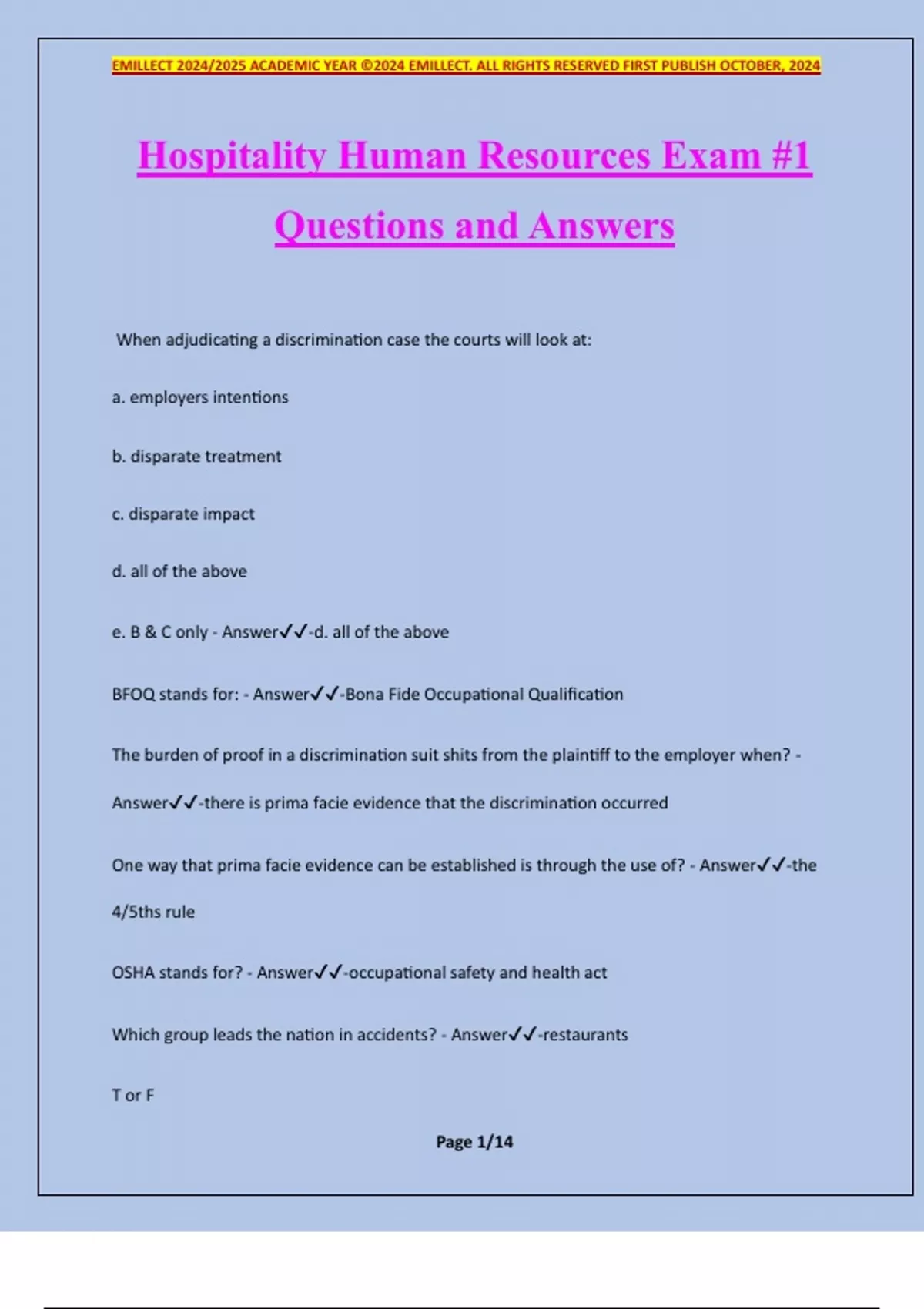 EMILLECT 2024/2025 ACADEMIC YEAR ©2024 EMILLECT. ALL RIGHTS RESERVED FIRST PUBLISH OCTOBER, 2024

Hospitality Human Resources Exam #1 Questions and Answers

When adjudicating a discrimination case the courts will look at:

a. employers intentions

b. disparate treatment

c. disparate impact

d. all of the above

e. B & C only - Answer✓✓-d. all of the above

BFOQ stands for: - Answer✓✓-Bona Fide Occupational Qualification

The burden of proof in a discrimination suit shits from the plaintiff to the employer when? - Answer✓✓-there is prima facie evidence that the discrimination occurred

One way that prima facie evidence can be established is through the use of? - Answer✓✓-the 4/5ths rule

OSHA stands for? - Answer✓✓-occupational safety and health act

Which group leads the nation in accidents? - Answer✓✓-restaurants

T or F

Page 1/14